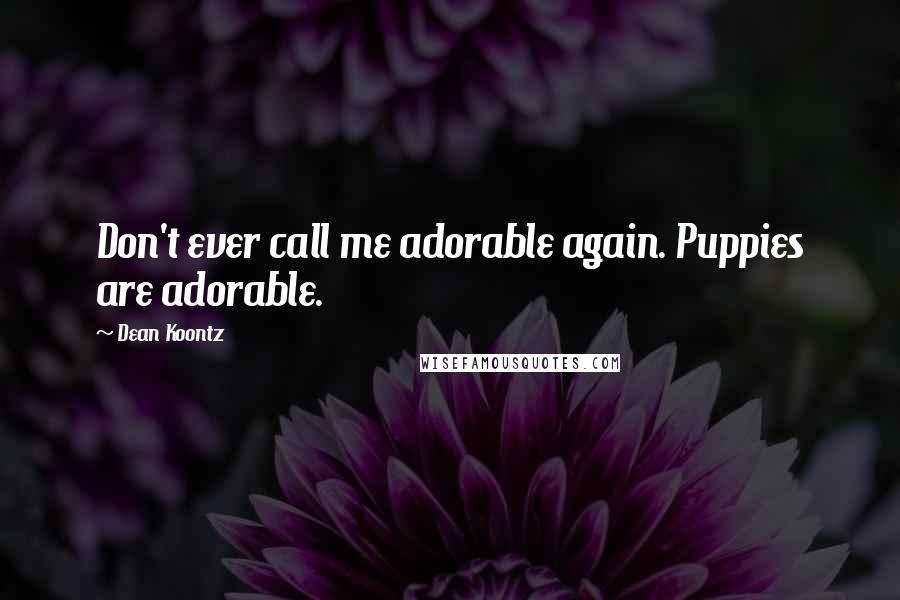 Don't ever call me adorable again. Puppies are adorable.

~ Dean Koontz

WISEFAMOUSQUOTES.COM